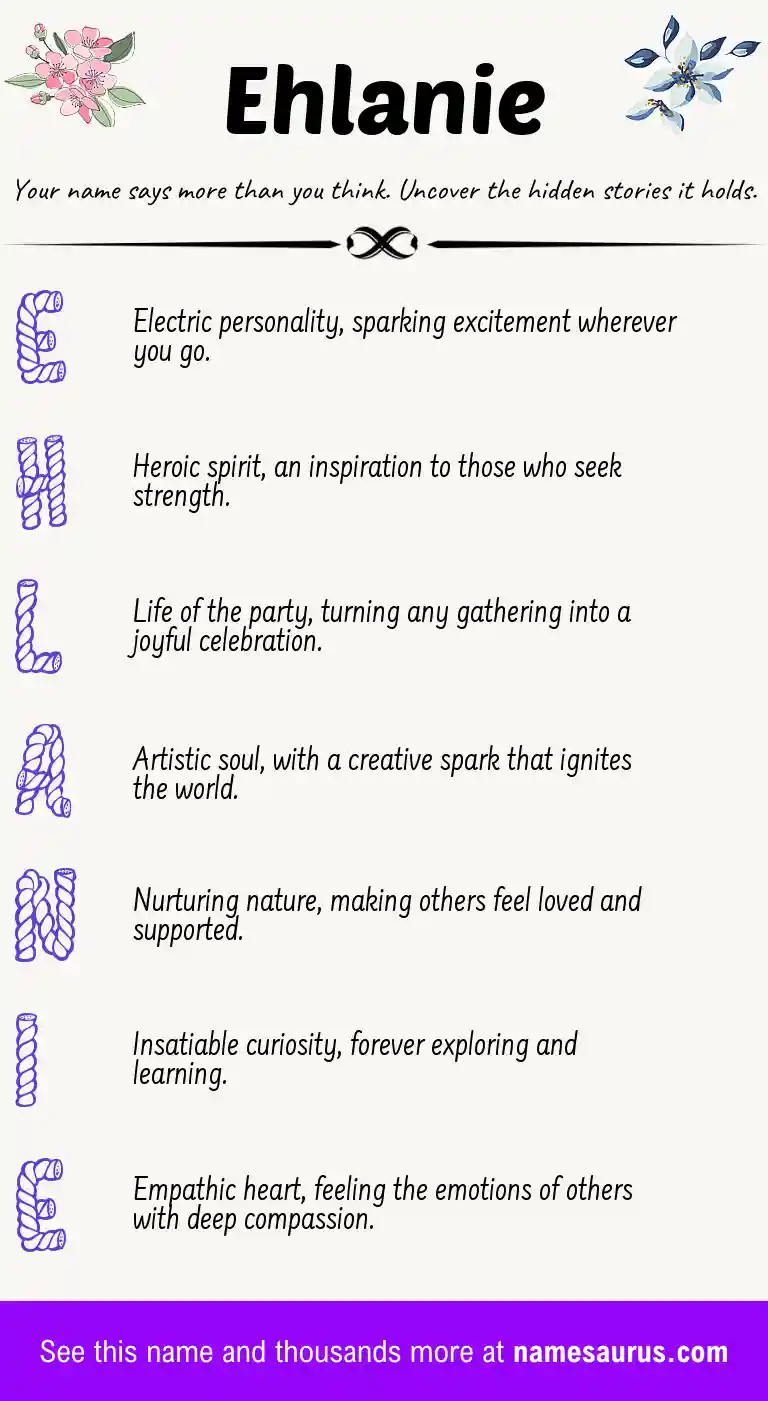 Ehlanie

Your name says more than you think. Uncover the hidden stories it holds.

E

Electric personality, sparking excitement wherever you go.

H

Heroic spirit, an inspiration to those who seek strength.

L

Life of the party, turning any gathering into a joyful celebration.

A

Artistic soul, with a creative spark that ignites the world.

N

Nurturing nature, making others feel loved and supported.

I

Insatiable curiosity, forever exploring and learning.

E

Empathic heart, feeling the emotions of others with deep compassion.

See this name and thousands more at namesaurus.com